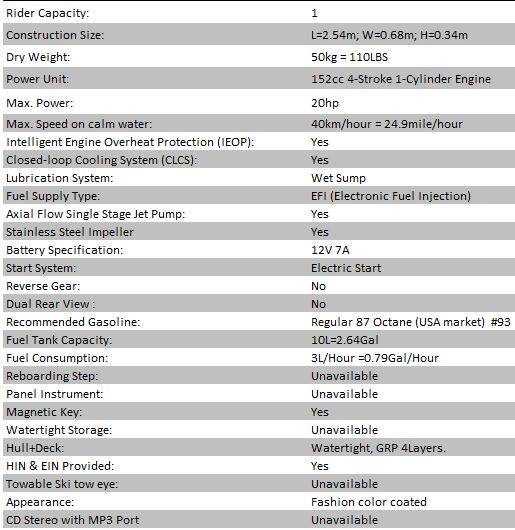 | | |
|---|---|
| Rider Capacity: | 1 |
| Construction Size: | L=2.54m; W=0.68m; H=0.34m |
| Dry Weight: | 50kg = 110LBS |
| Power Unit: | 152cc 4-Stroke 1-Cylinder Engine |
| Max. Power: | 20hp |
| Max. Speed on calm water: | 40km/hour = 24.9mile/hour |
| Intelligent Engine Overheat Protection (IEOP): | Yes |
| Closed-loop Cooling System (CLCS): | Yes |
| Lubrication System: | Wet Sump |
| Fuel Supply Type: | EFI (Electronic Fuel Injection) |
| Axial Flow Single Stage Jet Pump: | Yes |
| Stainless Steel Impeller | Yes |
| Battery Specification: | 12V 7A |
| Start System: | Electric Start |
| Reverse Gear: | No |
| Dual Rear View : | No |
| Recommended Gasoline: | Regular 87 Octane (USA market) #93 |
| Fuel Tank Capacity: | 10L=2.64Gal |
| Fuel Consumption: | 3L/Hour =0.79Gal/Hour |
| Reboarding Step: | Unavailable |
| Panel Instrument: | Unavailable |
| Magnetic Key: | Yes |
| Watertight Storage: | Unavailable |
| Hull+Deck: | Watertight, GRP 4Layers. |
| HIN & EIN Provided: | Yes |
| Towable Ski tow eye: | Unavailable |
| Appearance: | Fashion color coated |
| CD Stereo with MP3 Port | Unavailable |